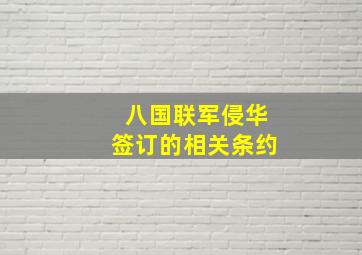 八国联军侵华
签订的相关条约